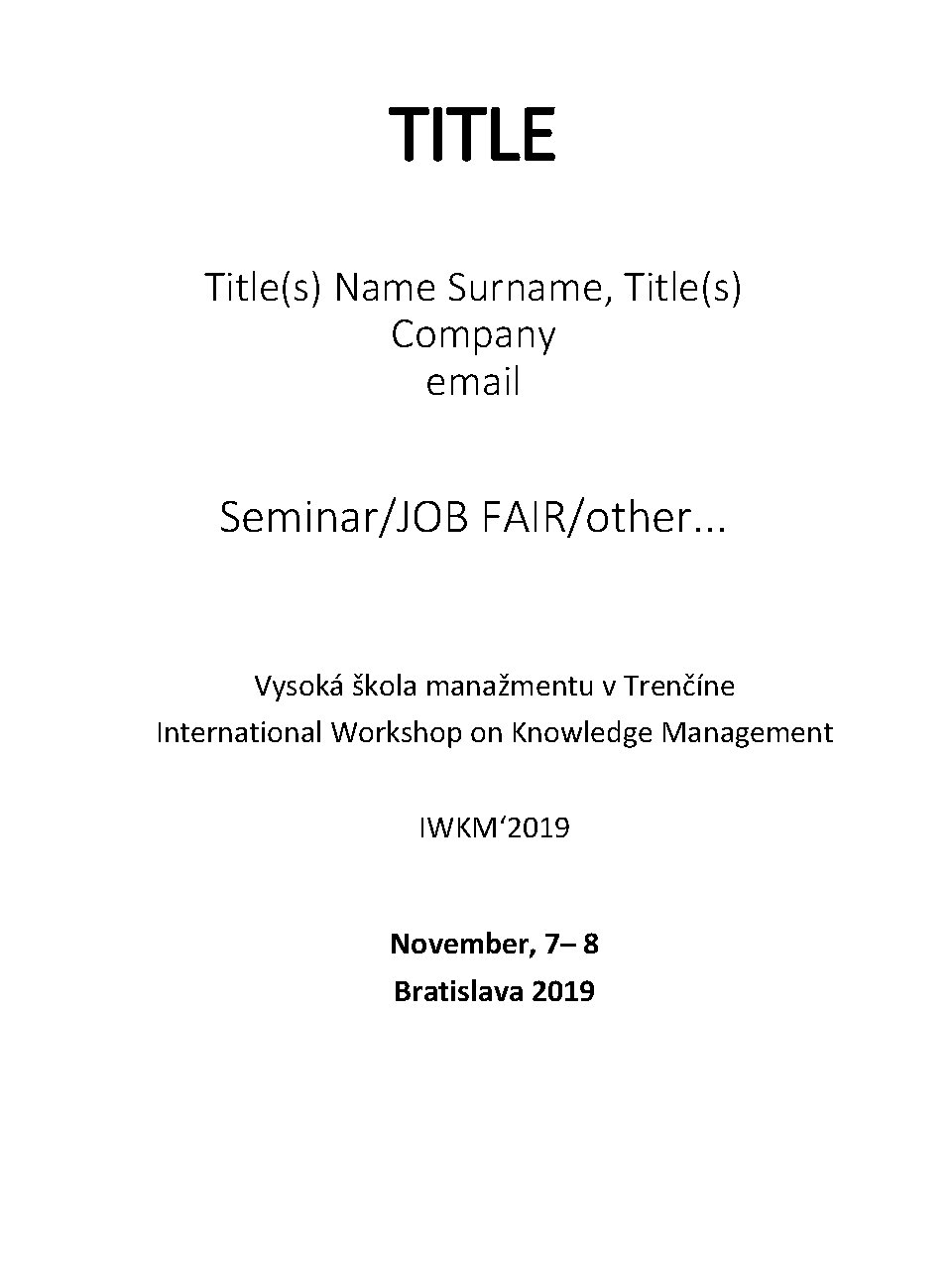 TITLE

Title(s) Name Surname, Title(s)
Company
email

Seminar/JOB FAIR/other...

Vysoká škola manažmentu v Trenčíne
International Workshop on Knowledge Management

IWKM'2019

November, 7– 8
Bratislava 2019